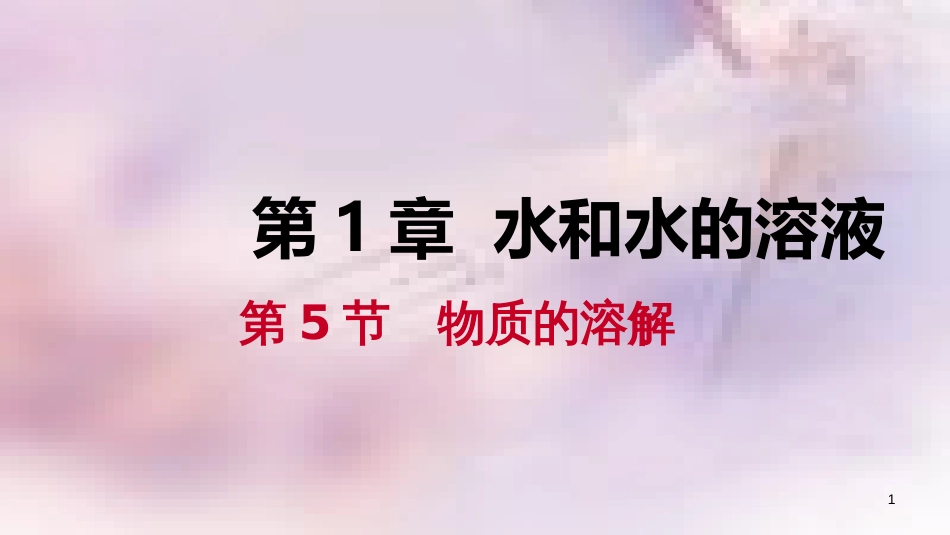 第 1 章  水和水的溶液

第 5 节  物质的溶解

1